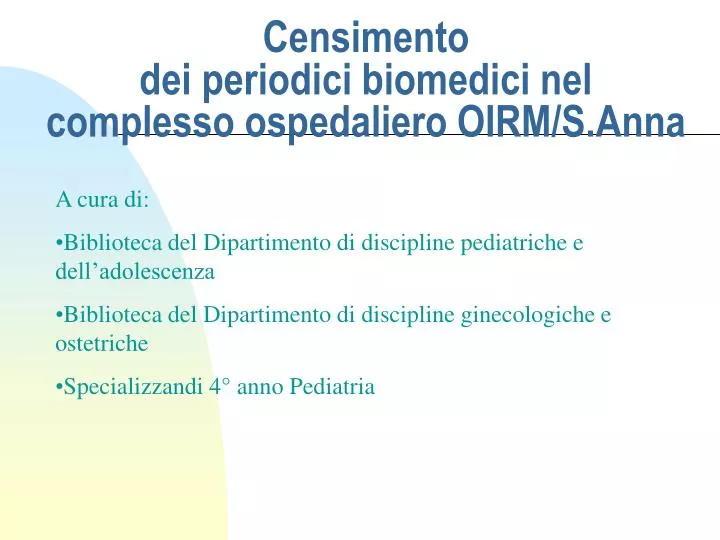 Censimento
dei periodici biomedici nel
complesso ospedaliero OIRM/S.Anna

A cura di:

•Biblioteca del Dipartimento di discipline pediatriche e dell’adolescenza

•Biblioteca del Dipartimento di discipline ginecologiche e ostetriche

•Specializzandi 4° anno Pediatria